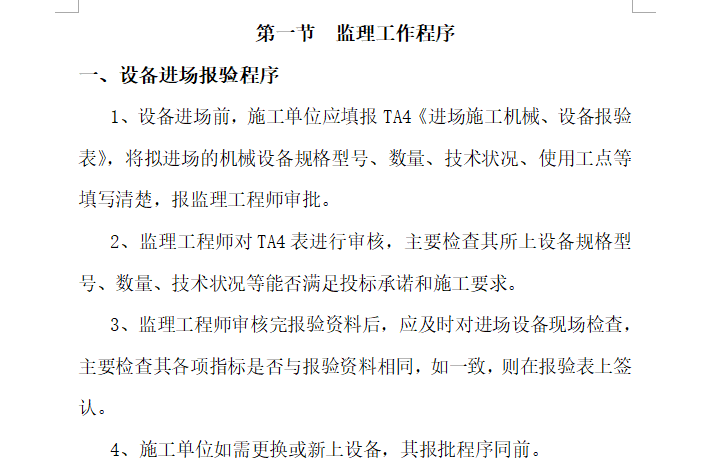 第一节 监理工作程序

一、设备进场报验程序

1、设备进场前，施工单位应填报 TA4《进场施工机械、设备报验表》，将拟进场的机械设备规格型号、数量、技术状况、使用工点等填写清楚，报监理工程师审批。

2、监理工程师对 TA4 表进行审核，主要检查其所上设备规格型号、数量、技术状况等能否满足投标承诺和施工要求。

3、监理工程师审核完报验资料后，应及时对进场设备现场检查，主要检查其各项指标是否与报验资料相同，如一致，则在报验表上签认。

4、施工单位如需更换或新上设备，其报批程序同前。